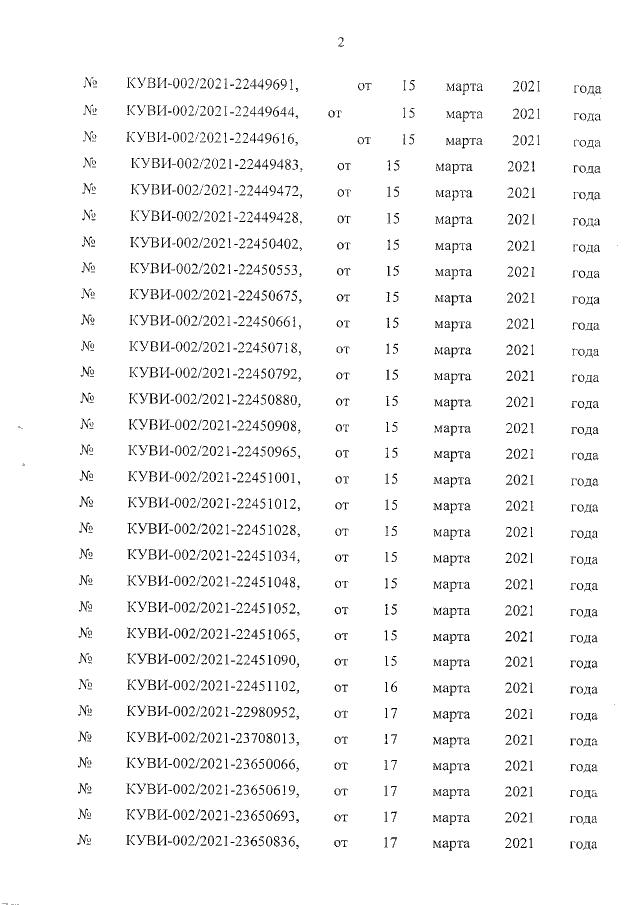 2

№ КУВИ-002/2021-22449691, от 15 марта 2021 года
№ КУВИ-002/2021-22449644, от 15 марта 2021 года
№ КУВИ-002/2021-22449616, от 15 марта 2021 года
№ КУВИ-002/2021-22449483, от 15 марта 2021 года
№ КУВИ-002/2021-22449472, от 15 марта 2021 года
№ КУВИ-002/2021-22449428, от 15 марта 2021 года
№ КУВИ-002/2021-22450402, от 15 марта 2021 года
№ КУВИ-002/2021-22450553, от 15 марта 2021 года
№ КУВИ-002/2021-22450675, от 15 марта 2021 года
№ КУВИ-002/2021-22450661, от 15 марта 2021 года
№ КУВИ-002/2021-22450718, от 15 марта 2021 года
№ КУВИ-002/2021-22450792, от 15 марта 2021 года
№ КУВИ-002/2021-22450880, от 15 марта 2021 года
№ КУВИ-002/2021-22450908, от 15 марта 2021 года
№ КУВИ-002/2021-22450965, от 15 марта 2021 года
№ КУВИ-002/2021-22451001, от 15 марта 2021 года
№ КУВИ-002/2021-22451012, от 15 марта 2021 года
№ КУВИ-002/2021-22451028, от 15 марта 2021 года
№ КУВИ-002/2021-22451034, от 15 марта 2021 года
№ КУВИ-002/2021-22451048, от 15 марта 2021 года
№ КУВИ-002/2021-22451052, от 15 марта 2021 года
№ КУВИ-002/2021-22451065, от 15 марта 2021 года
№ КУВИ-002/2021-22451090, от 15 марта 2021 года
№ КУВИ-002/2021-22451102, от 16 марта 2021 года
№ КУВИ-002/2021-22980952, от 17 марта 2021 года
№ КУВИ-002/2021-23708013, от 17 марта 2021 года
№ КУВИ-002/2021-23650066, от 17 марта 2021 года
№ КУВИ-002/2021-23650619, от 17 марта 2021 года
№ КУВИ-002/2021-23650693, от 17 марта 2021 года
№ КУВИ-002/2021-23650836, от 17 марта 2021 года